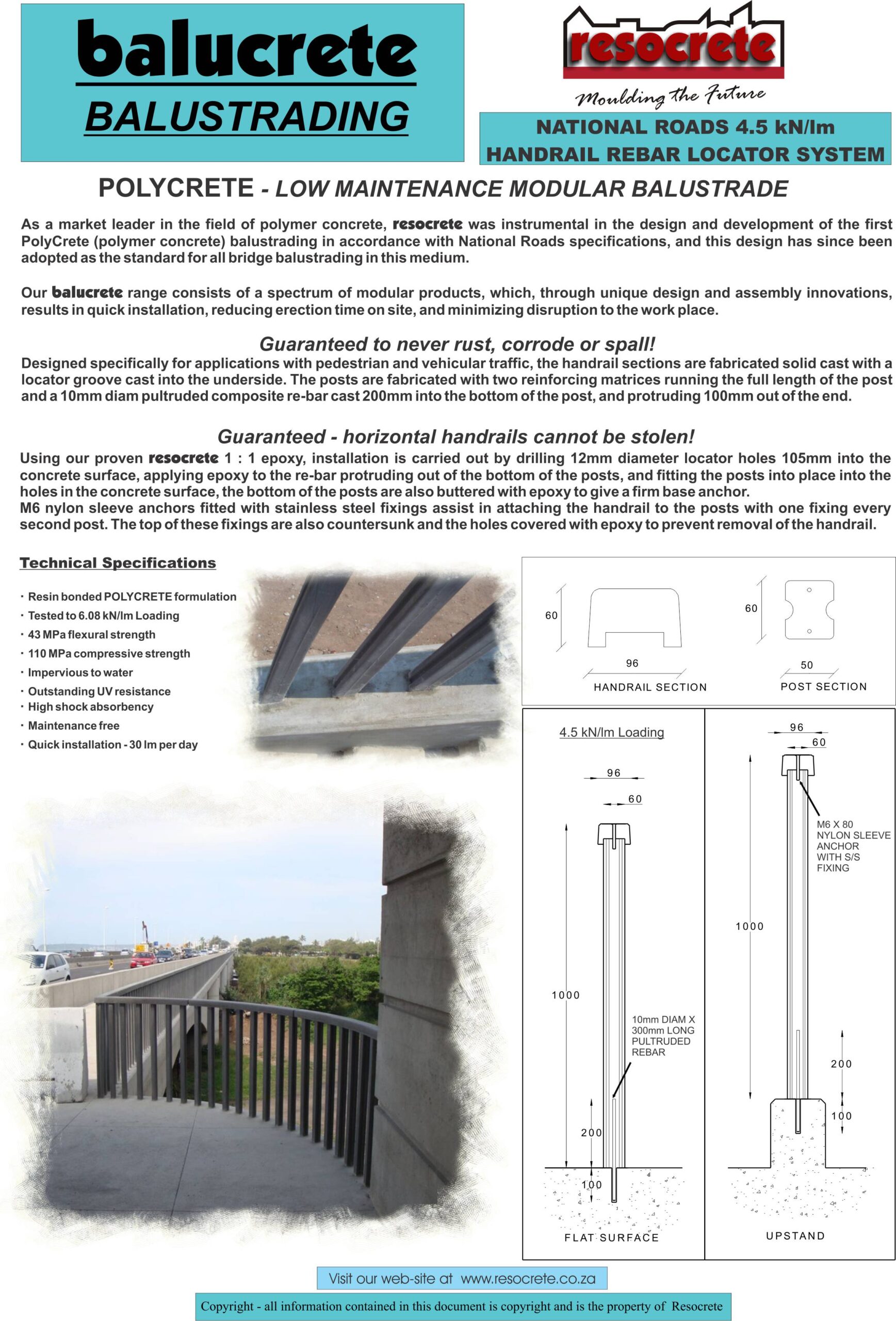 balucrete
BALUSTRADING

resocrete
Moulding the Future

NATIONAL ROADS 4.5 kN/lm
HANDRAIL REBAR LOCATOR SYSTEM

POLYCRETE - LOW MAINTENANCE MODULAR BALUSTRADE

As a market leader in the field of polymer concrete, resocrete was instrumental in the design and development of the first PolyCrete (polymer concrete) balustrading in accordance with National Roads specifications, and this design has since been adopted as the standard for all bridge balustrading in this medium.

Our balucrete range consists of a spectrum of modular products, which, through unique design and assembly innovations, results in quick installation, reducing erection time on site, and minimizing disruption to the work place.

Guaranteed to never rust, corrode or spall!
Designed specifically for applications with pedestrian and vehicular traffic, the handrail sections are fabricated solid cast with a locator groove cast into the underside. The posts are fabricated with two reinforcing matrices running the full length of the post and a 10mm diam pultruded composite re-bar cast 200mm into the bottom of the post, and protruding 100mm out of the end.

Guaranteed - horizontal handrails cannot be stolen!
Using our proven resocrete 1 : 1 epoxy, installation is carried out by drilling 12mm diameter locator holes 105mm into the concrete surface, applying epoxy to the re-bar protruding out of the bottom of the posts, and fitting the posts into place into the holes in the concrete surface, the bottom of the posts are also buttered with epoxy to give a firm base anchor.
M6 nylon sleeve anchors fitted with stainless steel fixings assist in attaching the handrail to the posts with one fixing every second post. The top of these fixings are also countersunk and the holes covered with epoxy to prevent removal of the handrail.

Technical Specifications

• Resin bonded POLYCRETE formulation
• Tested to 6.08 kN/lm Loading
• 43 MPa flexural strength
• 110 MPa compressive strength
• Impervious to water
• Outstanding UV resistance
• High shock absorbency
• Maintenance free
• Quick installation - 30 lm per day

60
96
HANDRAIL SECTION
60
50
POST SECTION

4.5 kN/lm Loading
96
60
1000
10mm DIAM X 300mm LONG PULTRUDED REBAR
200
100
FLAT SURFACE

96
60
M6 X 80 NYLON SLEEVE ANCHOR WITH S/S FIXING
1000
200
100
UPSTAND

Visit our web-site at www.resocrete.co.za

Copyright - all information contained in this document is copyright and is the property of Resocrete